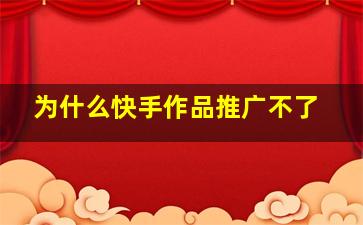 为什么快手作品推广不了